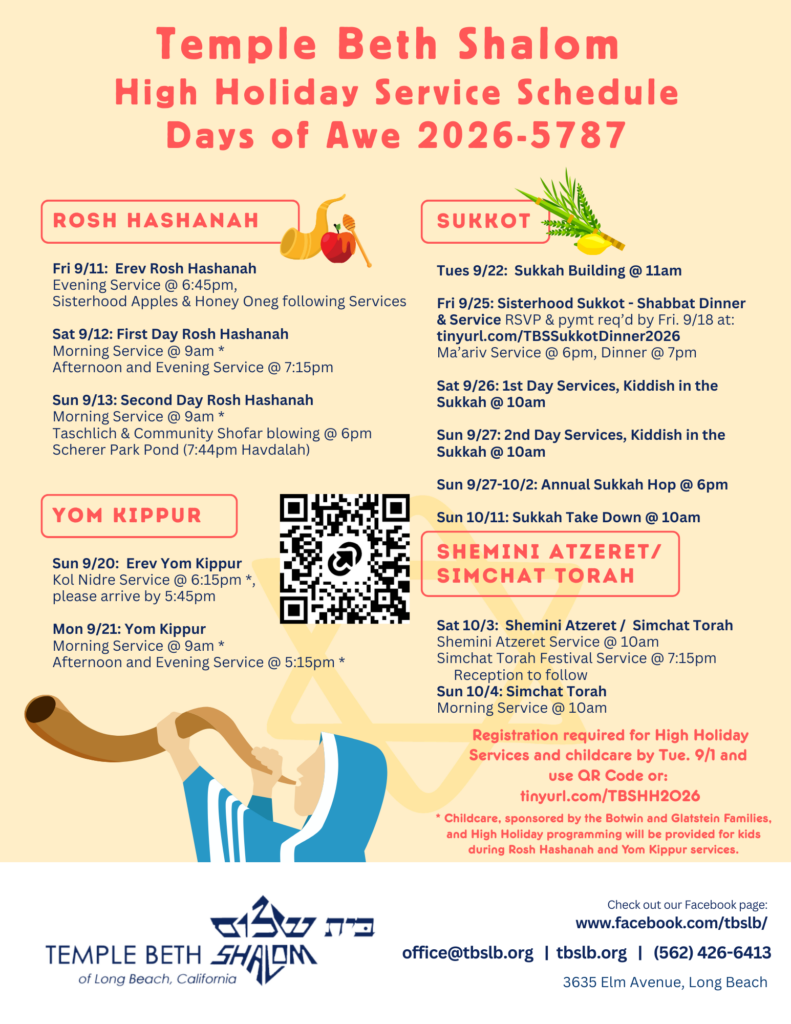 Temple Beth Shalom
High Holiday Service Schedule
Days of Awe 2026-5787

ROSH HASHANAH

Fri 9/11: Erev Rosh Hashanah
Evening Service @ 6:45pm,
Sisterhood Apples & Honey Oneg following Services

Sat 9/12: First Day Rosh Hashanah
Morning Service @ 9am *
Afternoon and Evening Service @ 7:15pm

Sun 9/13: Second Day Rosh Hashanah
Morning Service @ 9am *
Taschlich & Community Shofar blowing @ 6pm
Scherer Park Pond (7:44pm Havdalah)

YOM KIPPUR

Sun 9/20: Erev Yom Kippur
Kol Nidre Service @ 6:15pm *,
please arrive by 5:45pm

Mon 9/21: Yom Kippur
Morning Service @ 9am *
Afternoon and Evening Service @ 5:15pm *

SUKKOT

Tues 9/22: Sukkah Building @ 11am

Fri 9/25: Sisterhood Sukkot - Shabbat Dinner & Service RSVP & pymt req'd by Fri. 9/18 at: tinyurl.com/TBSSukkotDinner2026
Ma'ariv Service @ 6pm, Dinner @ 7pm

Sat 9/26: 1st Day Services, Kiddish in the Sukkah @ 10am

Sun 9/27: 2nd Day Services, Kiddish in the Sukkah @ 10am

Sun 9/27-10/2: Annual Sukkah Hop @ 6pm

Sun 10/11: Sukkah Take Down @ 10am

SHEMINI ATZERET/ SIMCHAT TORAH

Sat 10/3: Shemini Atzeret / Simchat Torah
Shemini Atzeret Service @ 10am
Simchat Torah Festival Service @ 7:15pm
Reception to follow
Sun 10/4: Simchat Torah
Morning Service @ 10am

Registration required for High Holiday Services and childcare by Tue. 9/1 and use QR Code or: tinyurl.com/TBSHH2026

* Childcare, sponsored by the Botwin and Glatstein Families, and High Holiday programming will be provided for kids during Rosh Hashanah and Yom Kippur services.

בית שלום
TEMPLE BETH SHALOM
of Long Beach, California

Check out our Facebook page:
www.facebook.com/tbslb/
office@tbslb.org | tbslb.org | (562) 426-6413
3635 Elm Avenue, Long Beach